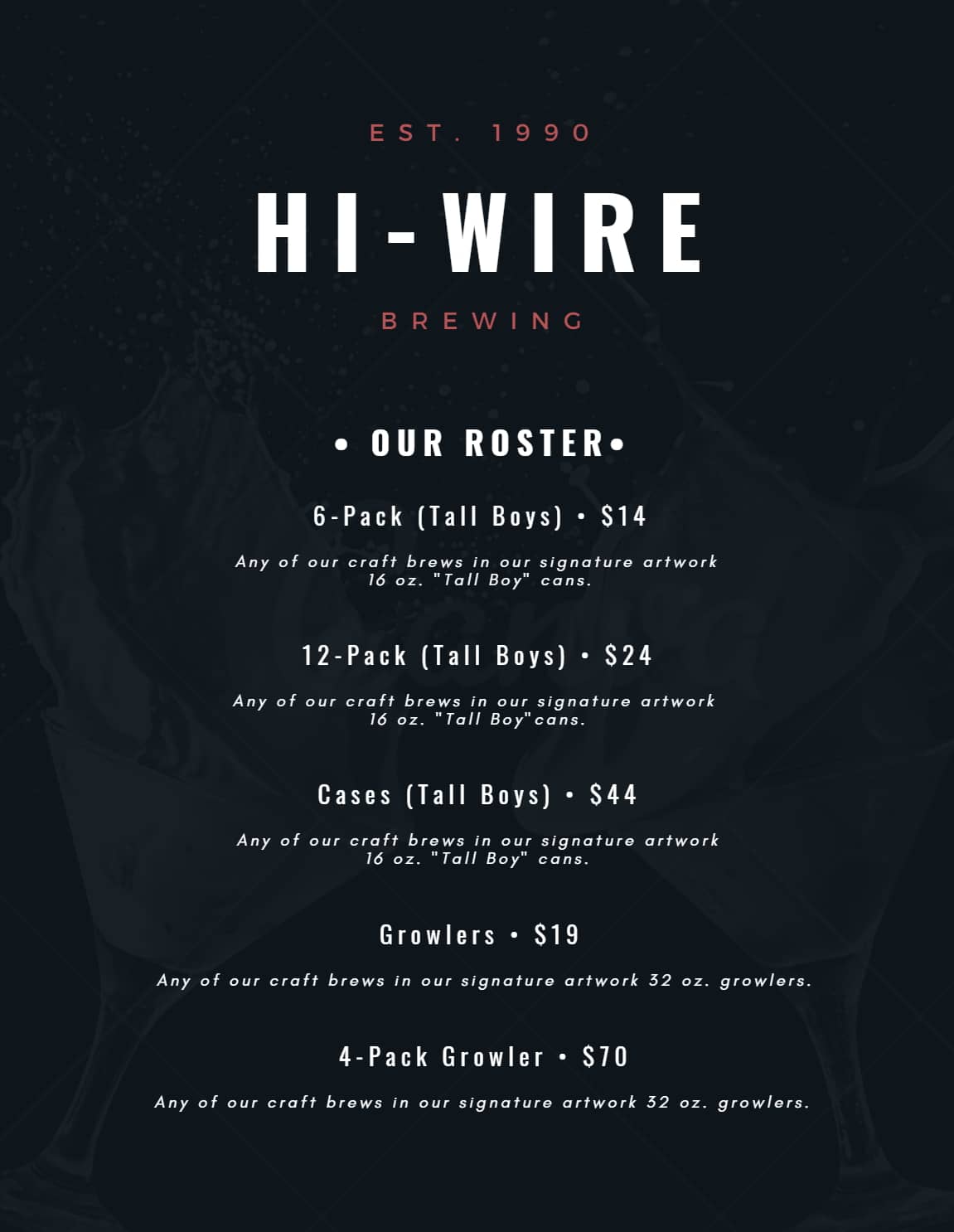 EST. 1990

HI-WIRE

BREWING

• OUR ROSTER•

6-Pack (Tall Boys) • $14

Any of our craft brews in our signature artwork 16 oz. "Tall Boy" cans.

12-Pack (Tall Boys) • $24

Any of our craft brews in our signature artwork 16 oz. "Tall Boy"cans.

Cases (Tall Boys) • $44

Any of our craft brews in our signature artwork 16 oz. "Tall Boy" cans.

Growlers • $19

Any of our craft brews in our signature artwork 32 oz. growlers.

4-Pack Growler • $70

Any of our craft brews in our signature artwork 32 oz. growlers.